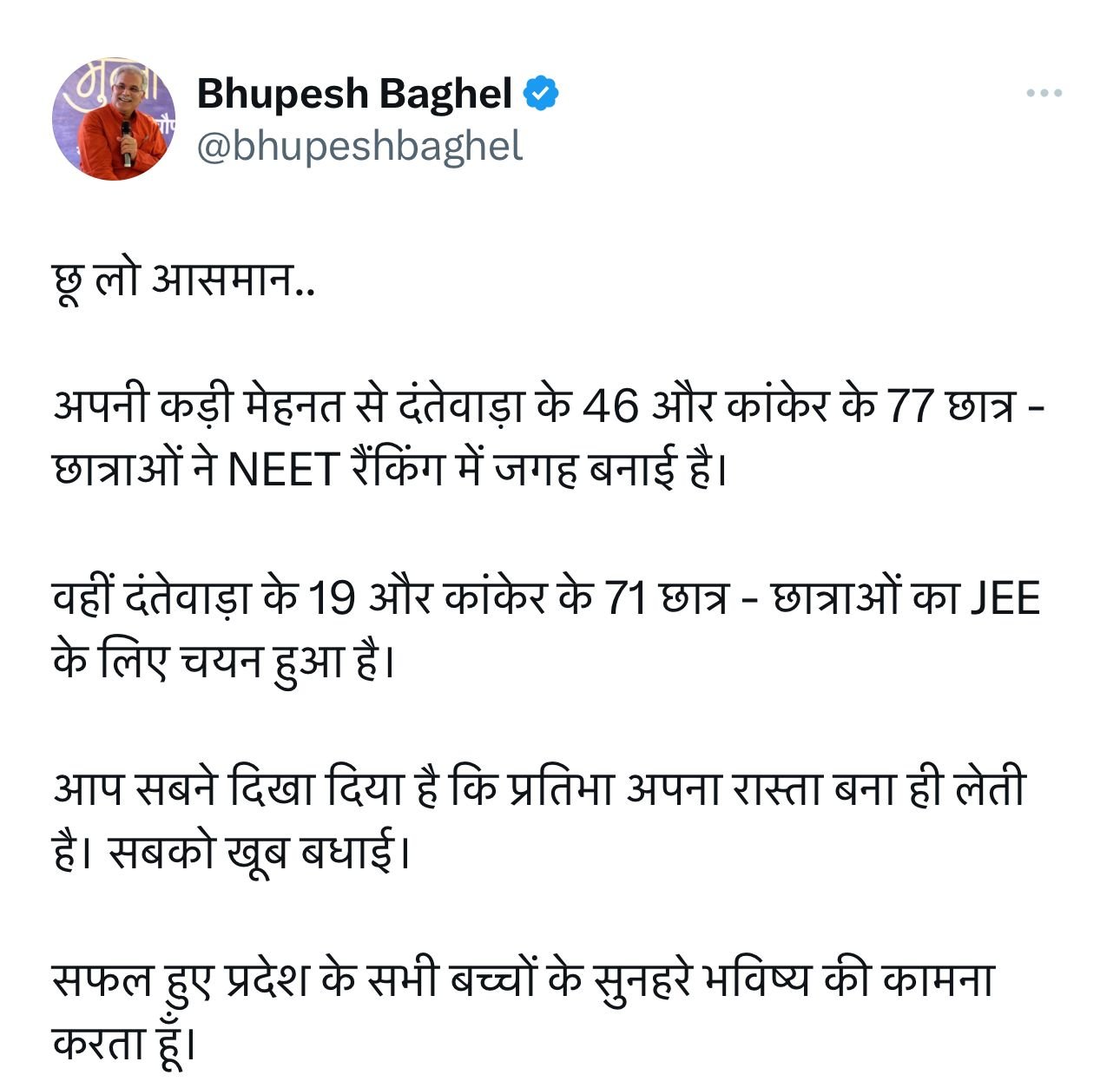 Bhupesh Baghel
@bhupeshbaghel

छू लो आसमान..

अपनी कड़ी मेहनत से दंतेवाड़ा के 46 और कांकेर के 77 छात्र - छात्राओं ने NEET रैंकिंग में जगह बनाई है।

वहीं दंतेवाड़ा के 19 और कांकेर के 71 छात्र - छात्राओं का JEE के लिए चयन हुआ है।

आप सबने दिखा दिया है कि प्रतिभा अपना रास्ता बना ही लेती है। सबको खूब बधाई।

सफल हुए प्रदेश के सभी बच्चों के सुनहरे भविष्य की कामना करता हूँ।